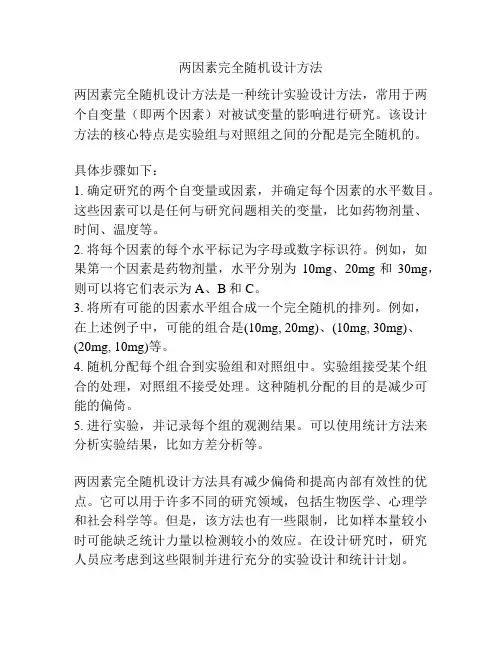 两因素完全随机设计方法

两因素完全随机设计方法是一种统计实验设计方法，常用于两个自变量（即两个因素）对被试变量的影响进行研究。该设计方法的核心特点是实验组与对照组之间的分配是完全随机的。

具体步骤如下：
1. 确定研究的两个自变量或因素，并确定每个因素的水平数目。这些因素可以是任何与研究问题相关的变量，比如药物剂量、时间、温度等。
2. 将每个因素的每个水平标记为字母或数字标识符。例如，如果第一个因素是药物剂量，水平分别为 10mg、20mg 和 30mg，则可以将它们表示为 A、B 和 C。
3. 将所有可能的因素水平组合成一个完全随机的排列。例如，在上述例子中，可能的组合是(10mg, 20mg)、(10mg, 30mg)、(20mg, 10mg)等。
4. 随机分配每个组合到实验组和对照组中。实验组接受某个组合的处理，对照组不接受处理。这种随机分配的目的是减少可能的偏倚。
5. 进行实验，并记录每个组的观测结果。可以使用统计方法来分析实验结果，比如方差分析等。

两因素完全随机设计方法具有减少偏倚和提高内部有效性的优点。它可以用于许多不同的研究领域，包括生物医学、心理学和社会科学等。但是，该方法也有一些限制，比如样本量较小时可能缺乏统计力量以检测较小的效应。在设计研究时，研究人员应考虑到这些限制并进行充分的实验设计和统计计划。